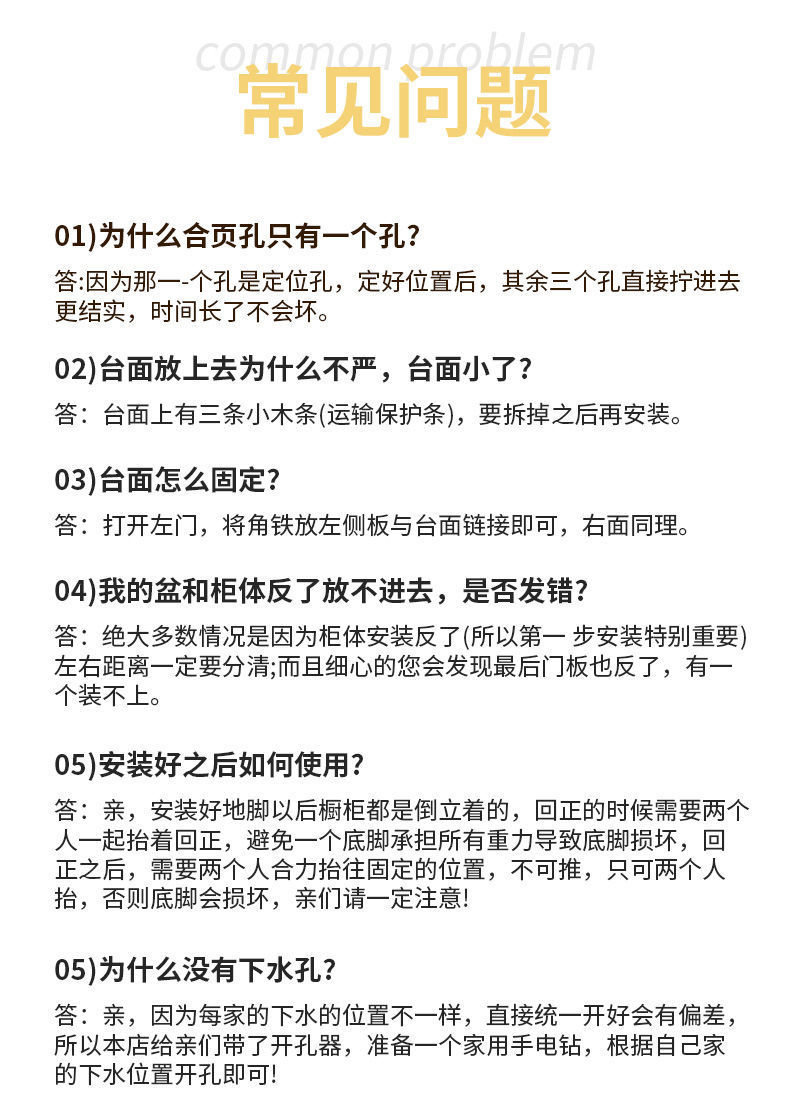 common problem
常见问题

01)为什么合页孔只有一个孔?
答:因为那一-个孔是定位孔，定好位置后，其余三个孔直接拧进去更结实，时间长了不会坏。

02)台面放上去为什么不严，台面小了?
答：台面上有三条小木条(运输保护条)，要拆掉之后再安装。

03)台面怎么固定?
答：打开左门，将角铁放左侧板与台面链接即可，右面同理。

04)我的盆和柜体反了放不进去，是否发错?
答：绝大多数情况是因为柜体安装反了(所以第一 步安装特别重要)左右距离一定要分清;而且细心的您会发现最后门板也反了，有一个装不上。

05)安装好之后如何使用?
答：亲，安装好地脚以后橱柜都是倒立着的，回正的时候需要两个人一起抬着回正，避免一个底脚承担所有重力导致底脚损坏，回正之后，需要两个人合力抬往固定的位置，不可推，只可两个人抬，否则底脚会损坏，亲们请一定注意!

05)为什么没有下水孔?
答：亲，因为每家的下水的位置不一样，直接统一开好会有偏差，所以本店给亲们带了开孔器，准备一个家用手电钻，根据自己家的下水位置开孔即可!